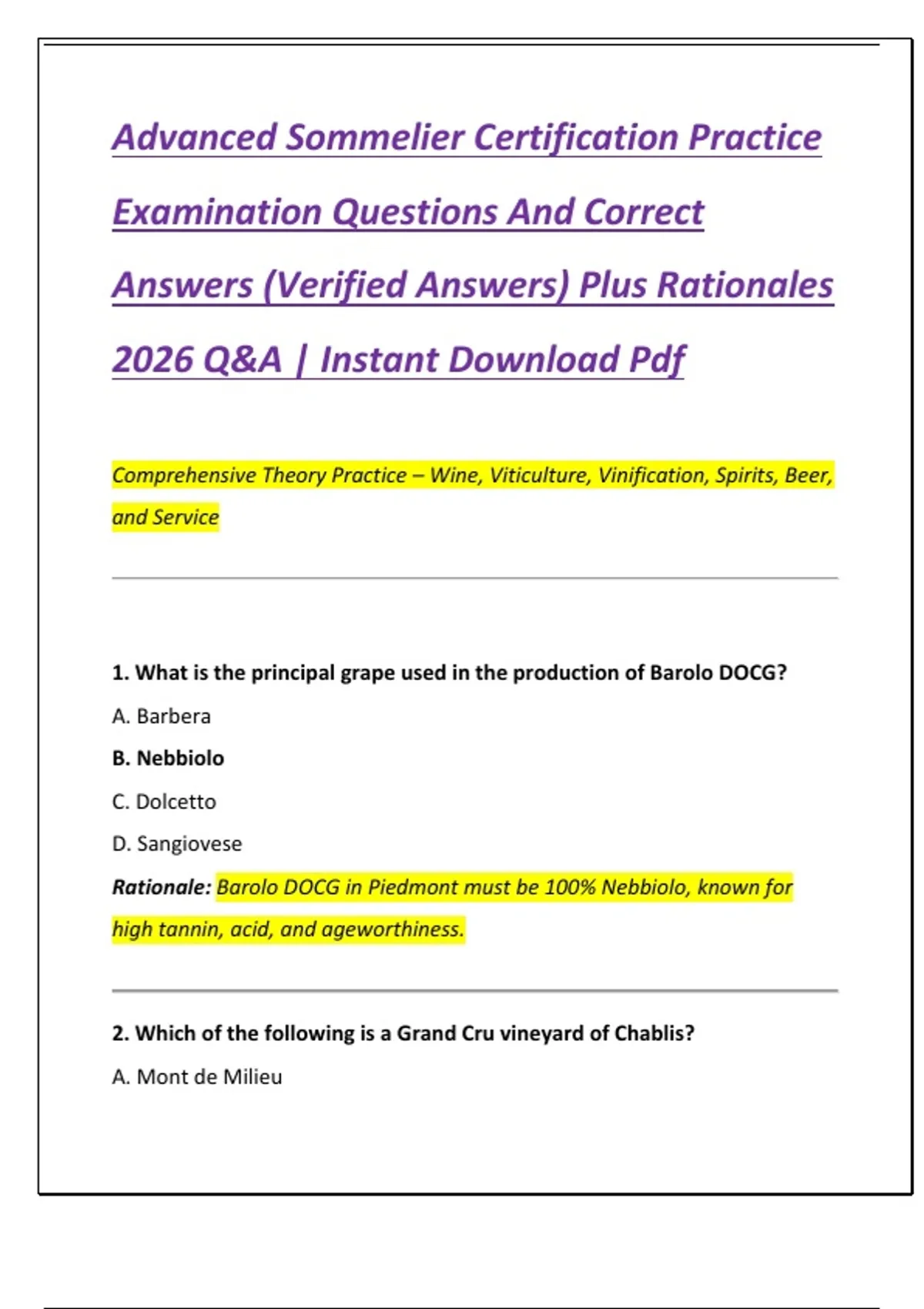 Advanced Sommelier Certification Practice Examination Questions And Correct Answers (Verified Answers) Plus Rationales 2026 Q&A | Instant Download Pdf

Comprehensive Theory Practice – Wine, Viticulture, Vinification, Spirits, Beer, and Service

1. What is the principal grape used in the production of Barolo DOCG?

A. Barbera

B. Nebbiolo

C. Dolcetto

D. Sangiovese

Rationale: Barolo DOCG in Piedmont must be 100% Nebbiolo, known for high tannin, acid, and ageworthiness.

2. Which of the following is a Grand Cru vineyard of Chablis?

A. Mont de Milieu